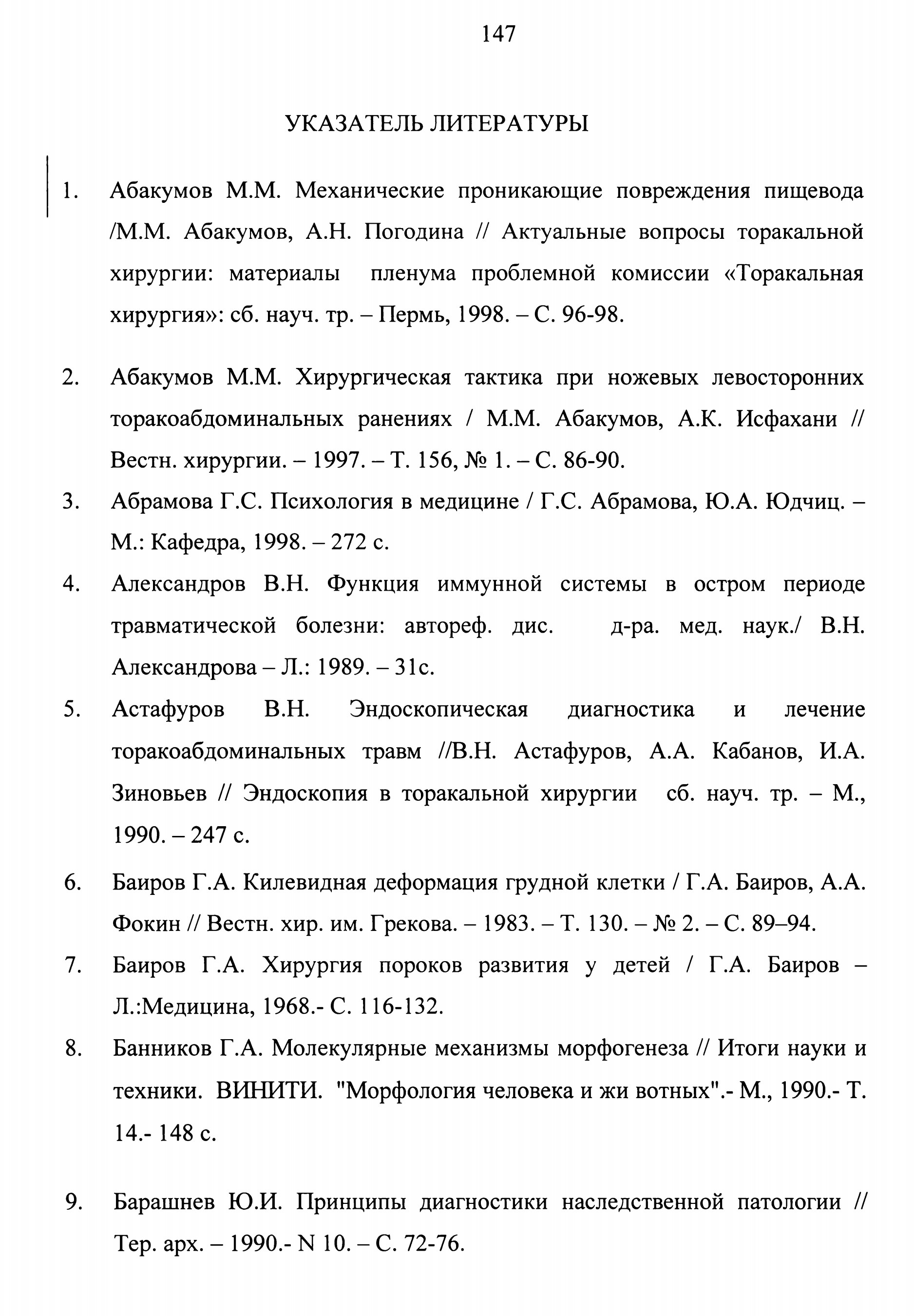 147

УКАЗАТЕЛЬ ЛИТЕРАТУРЫ

1. Абакумов М.М. Механические проникающие повреждения пищевода /М.М. Абакумов, А.Н. Погодина // Актуальные вопросы торакальной хирургии: материалы пленума проблемной комиссии «Торакальная хирургия»: сб. науч. тр. – Пермь, 1998. – С. 96-98.

2. Абакумов М.М. Хирургическая тактика при ножевых левосторонних торакоабдоминальных ранениях / М.М. Абакумов, А.К. Исфахани // Вестн. хирургии. – 1997. – Т. 156, № 1. – С. 86-90.

3. Абрамова Г.С. Психология в медицине / Г.С. Абрамова, Ю.А. Юдчиц. – М.: Кафедра, 1998. – 272 с.

4. Александров В.Н. Функция иммунной системы в остром периоде травматической болезни: автореф. дис. д-ра. мед. наук./ В.Н. Александрова – Л.: 1989. – 31с.

5. Астафуров В.Н. Эндоскопическая диагностика и лечение торакоабдоминальных травм //В.Н. Астафуров, А.А. Кабанов, И.А. Зиновьев // Эндоскопия в торакальной хирургии сб. науч. тр. – М., 1990. – 247 с.

6. Баиров Г.А. Килевидная деформация грудной клетки / Г.А. Баиров, А.А. Фокин // Вестн. хир. им. Грекова. – 1983. – Т. 130. – № 2. – С. 89–94.

7. Баиров Г.А. Хирургия пороков развития у детей / Г.А. Баиров – Л.:Медицина, 1968.- С. 116-132.

8. Банников Г.А. Молекулярные механизмы морфогенеза // Итоги науки и техники. ВИНИТИ. "Морфология человека и жи вотных".- М., 1990.- Т. 14.- 148 с.

9. Барашнев Ю.И. Принципы диагностики наследственной патологии // Тер. арх. – 1990.- N 10. – С. 72-76.